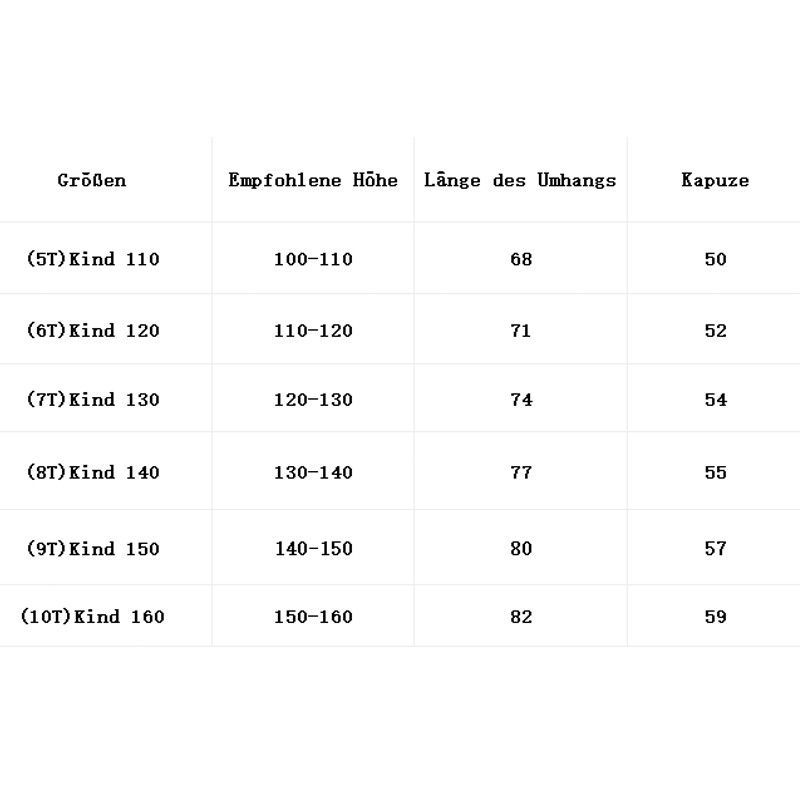 | Größen | Empfohlene Höhe | Länge des Umhangs | Kapuze |
|---|---|---|---|
| (5T)Kind 110 | 100-110 | 68 | 50 |
| (6T)Kind 120 | 110-120 | 71 | 52 |
| (7T)Kind 130 | 120-130 | 74 | 54 |
| (8T)Kind 140 | 130-140 | 77 | 55 |
| (9T)Kind 150 | 140-150 | 80 | 57 |
| (10T)Kind 160 | 150-160 | 82 | 59 |